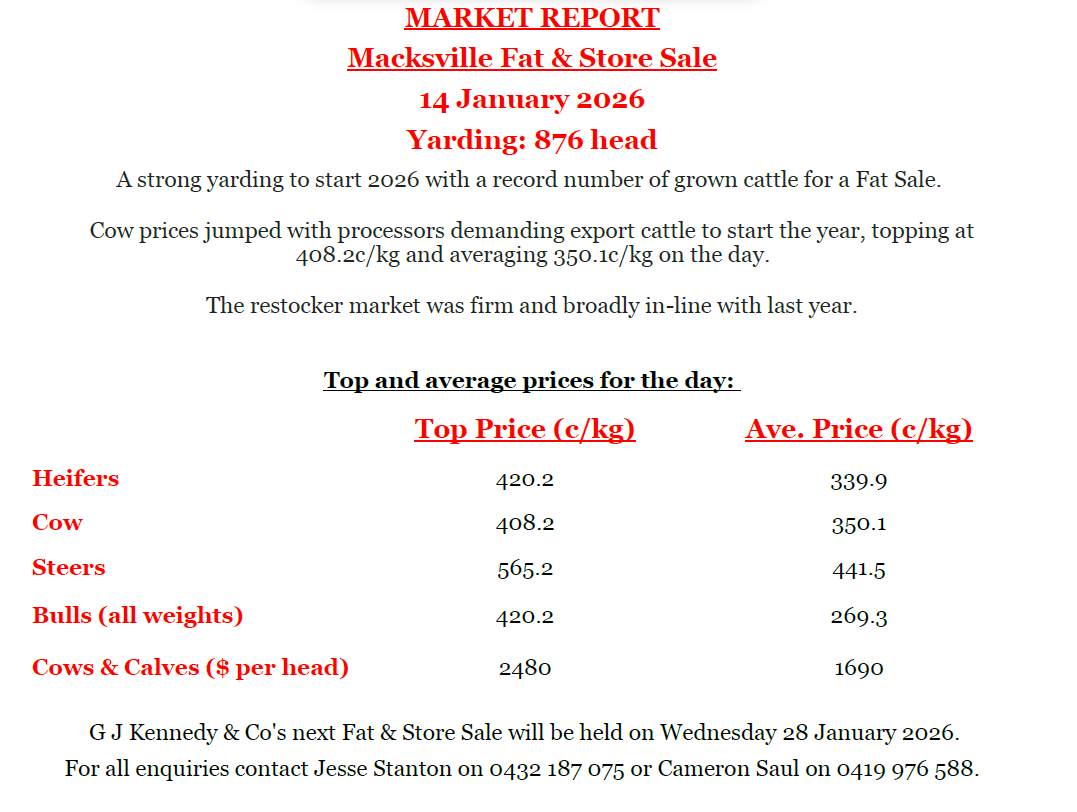 MARKET REPORT
Macksville Fat & Store Sale
14 January 2026
Yarding: 876 head

A strong yarding to start 2026 with a record number of grown cattle for a Fat Sale.

Cow prices jumped with processors demanding export cattle to start the year, topping at 408.2c/kg and averaging 350.1c/kg on the day.

The restocker market was firm and broadly in-line with last year.

Top and average prices for the day:

| | Top Price (c/kg) | Ave. Price (c/kg) |
|---|---|---|
| Heifers | 420.2 | 339.9 |
| Cow | 408.2 | 350.1 |
| Steers | 565.2 | 441.5 |
| Bulls (all weights) | 420.2 | 269.3 |
| Cows & Calves ($ per head) | 2480 | 1690 |

G J Kennedy & Co's next Fat & Store Sale will be held on Wednesday 28 January 2026.
For all enquiries contact Jesse Stanton on 0432 187 075 or Cameron Saul on 0419 976 588.